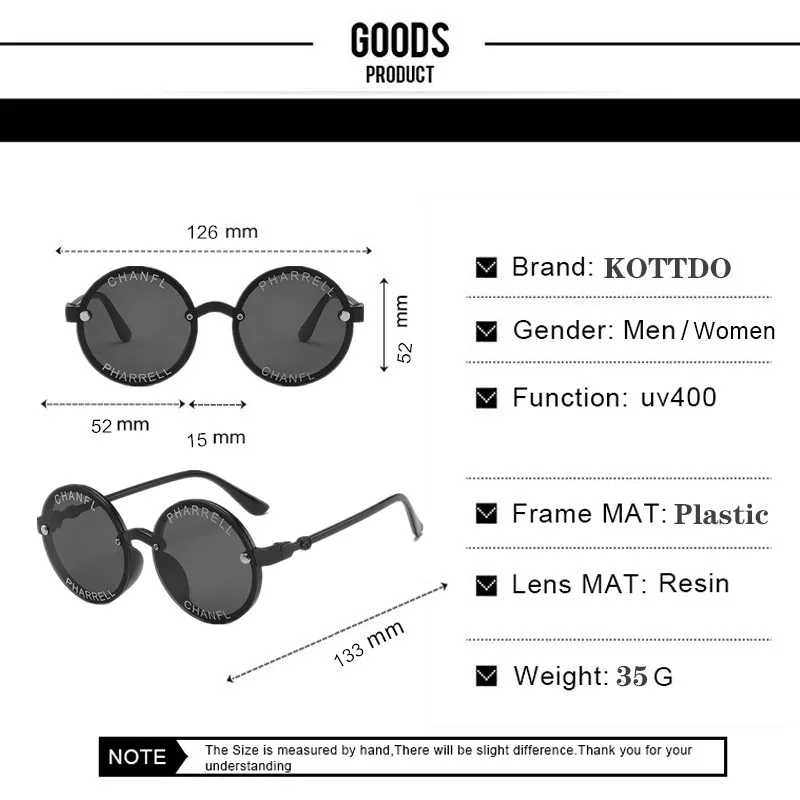 GOODS
PRODUCT

126 mm

CHANFL PHARRELL PHARRELL CHANFL

52 mm

52 mm

15 mm

CHANFL PHARRELL PHARRELL CHANFL

133 mm

Brand: KOTTDO

Gender: Men / Women

Function: uv400

Frame MAT: Plastic

Lens MAT: Resin

Weight: 35 G

NOTE

The Size is measured by hand,There will be slight difference.Thank you for your understanding